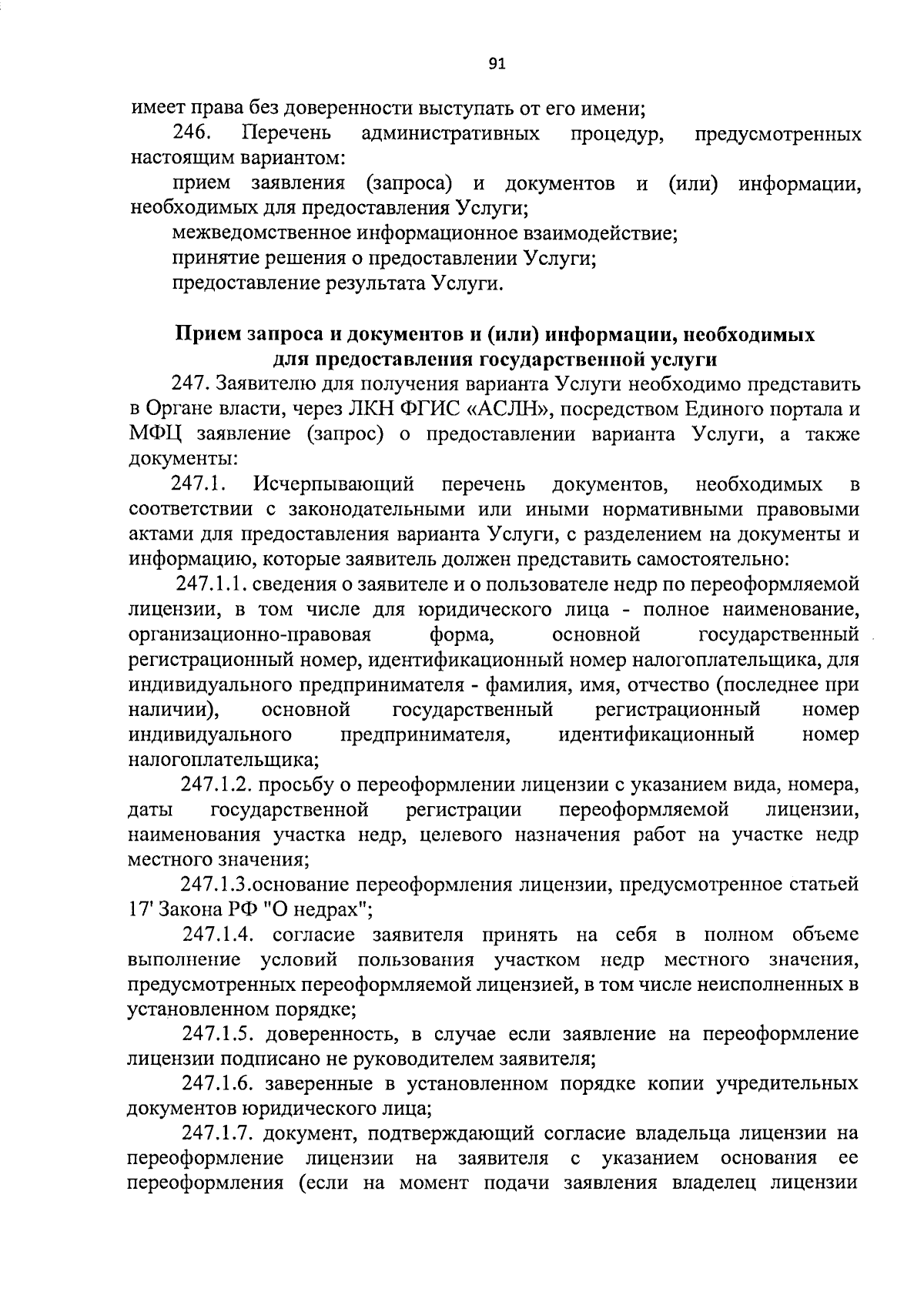 91

имеет права без доверенности выступать от его имени;

246. Перечень административных процедур, предусмотренных настоящим вариантом:

прием заявления (запроса) и документов и (или) информации, необходимых для предоставления Услуги;

межведомственное информационное взаимодействие;

принятие решения о предоставлении Услуги;

предоставление результата Услуги.

Прием запроса и документов и (или) информации, необходимых для предоставления государственной услуги

247. Заявителю для получения варианта Услуги необходимо представить в Органе власти, через ЛКН ФГИС «АСЛН», посредством Единого портала и МФЦ заявление (запрос) о предоставлении варианта Услуги, а также документы:

247.1. Исчерпывающий перечень документов, необходимых в соответствии с законодательными или иными нормативными правовыми актами для предоставления варианта Услуги, с разделением на документы и информацию, которые заявитель должен представить самостоятельно:

247.1.1. сведения о заявителе и о пользователе недр по переоформляемой лицензии, в том числе для юридического лица - полное наименование, организационно-правовая форма, основной государственный регистрационный номер, идентификационный номер налогоплательщика, для индивидуального предпринимателя - фамилия, имя, отчество (последнее при наличии), основной государственный регистрационный номер индивидуального предпринимателя, идентификационный номер налогоплательщика;

247.1.2. просьбу о переоформлении лицензии с указанием вида, номера, даты государственной регистрации переоформляемой лицензии, наименования участка недр, целевого назначения работ на участке недр местного значения;

247.1.3.основание переоформления лицензии, предусмотренное статьей 17' Закона РФ "О недрах";

247.1.4. согласие заявителя принять на себя в полном объеме выполнение условий пользования участком недр местного значения, предусмотренных переоформляемой лицензией, в том числе неисполненных в установленном порядке;

247.1.5. доверенность, в случае если заявление на переоформление лицензии подписано не руководителем заявителя;

247.1.6. заверенные в установленном порядке копии учредительных документов юридического лица;

247.1.7. документ, подтверждающий согласие владельца лицензии на переоформление лицензии на заявителя с указанием основания ее переоформления (если на момент подачи заявления владелец лицензии